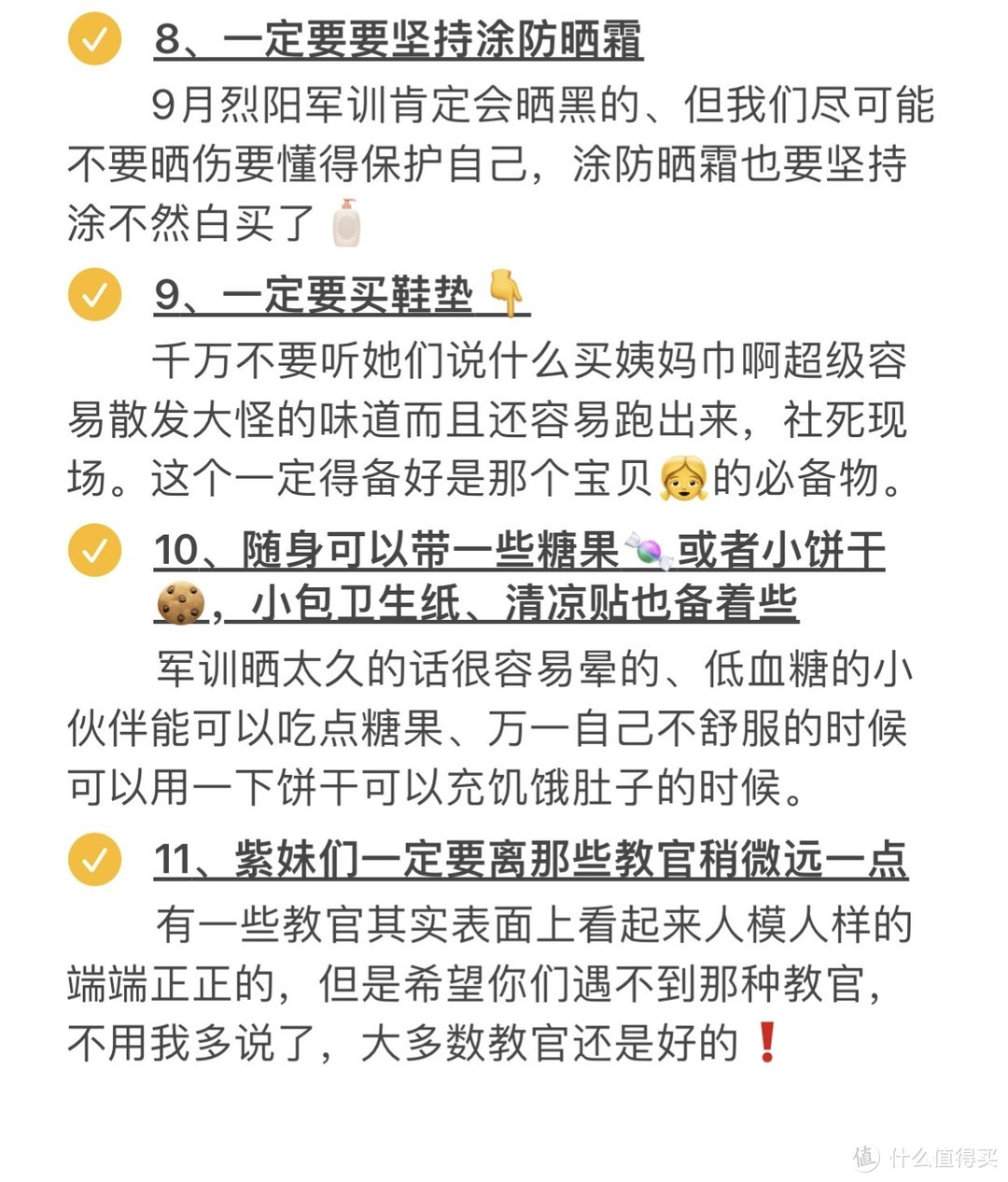 8、一定要要坚持涂防晒霜

9月烈阳军训肯定会晒黑的、但我们尽可能不要晒伤要懂得保护自己，涂防晒霜也要坚持涂不然白买了

9、一定要买鞋垫

千万不要听她们说什么买姨妈巾啊超级容易散发大怪的味道而且还容易跑出来，社死现场。这个一定得备好是那个宝贝的必备物。

10、随身可以带一些糖果或者小饼干，小包卫生纸、清凉贴也备着些

军训晒太久的话很容易晕的、低血糖的小伙伴能可以吃点糖果、万一自己不舒服的时候可以用一下饼干可以充饥饿肚子的时候。

11、紫妹们一定要离那些教官稍微远一点

有一些教官其实表面上看起来人模人样的端端正正的，但是希望你们遇不到那种教官，不用我多说了，大多数教官还是好的❗

值 什么值得买